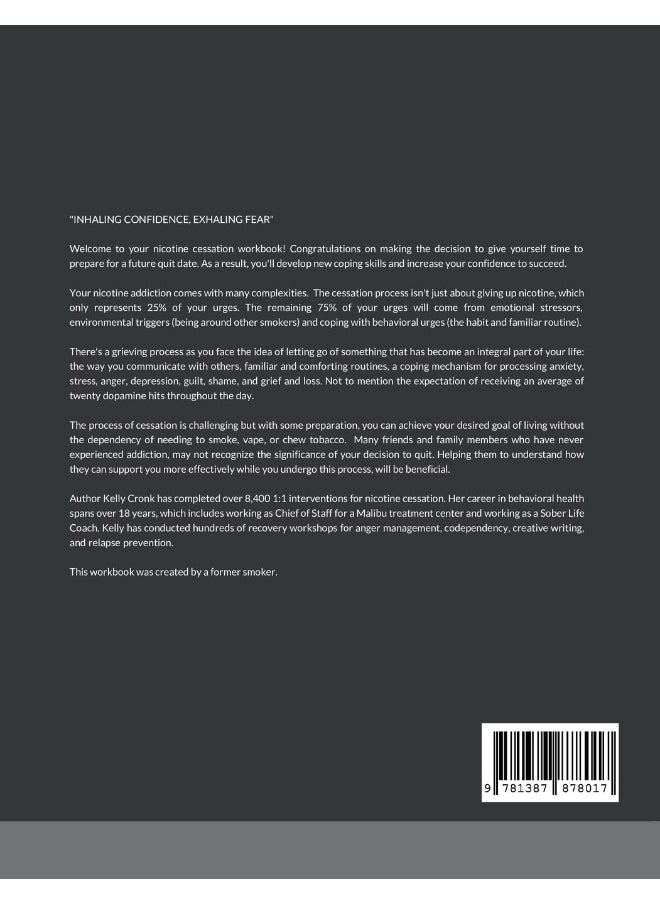 "INHALING CONFIDENCE, EXHALING FEAR"

Welcome to your nicotine cessation workbook! Congratulations on making the decision to give yourself time to prepare for a future quit date. As a result, you'll develop new coping skills and increase your confidence to succeed.

Your nicotine addiction comes with many complexities. The cessation process isn't just about giving up nicotine, which only represents 25% of your urges. The remaining 75% of your urges will come from emotional stressors, environmental triggers (being around other smokers) and coping with behavioral urges (the habit and familiar routine).

There's a grieving process as you face the idea of letting go of something that has become an integral part of your life: the way you communicate with others, familiar and comforting routines, a coping mechanism for processing anxiety, stress, anger, depression, guilt, shame, and grief and loss. Not to mention the expectation of receiving an average of twenty dopamine hits throughout the day.

The process of cessation is challenging but with some preparation, you can achieve your desired goal of living without the dependency of needing to smoke, vape, or chew tobacco. Many friends and family members who have never experienced addiction, may not recognize the significance of your decision to quit. Helping them to understand how they can support you more effectively while you undergo this process, will be beneficial.

Author Kelly Cronk has completed over 8,400 1:1 interventions for nicotine cessation. Her career in behavioral health spans over 18 years, which includes working as Chief of Staff for a Malibu treatment center and working as a Sober Life Coach. Kelly has conducted hundreds of recovery workshops for anger management, codependency, creative writing, and relapse prevention.

This workbook was created by a former smoker.

9 781387 878017